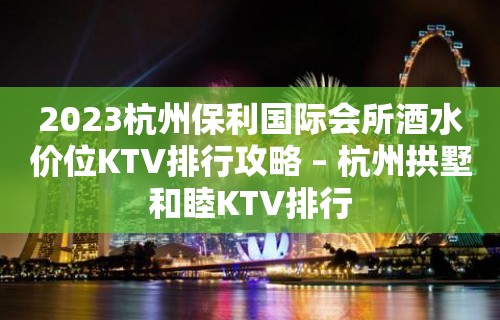 2023杭州保利国际会所酒水价位KTV排行攻略 – 杭州拱墅和睦KTV排行